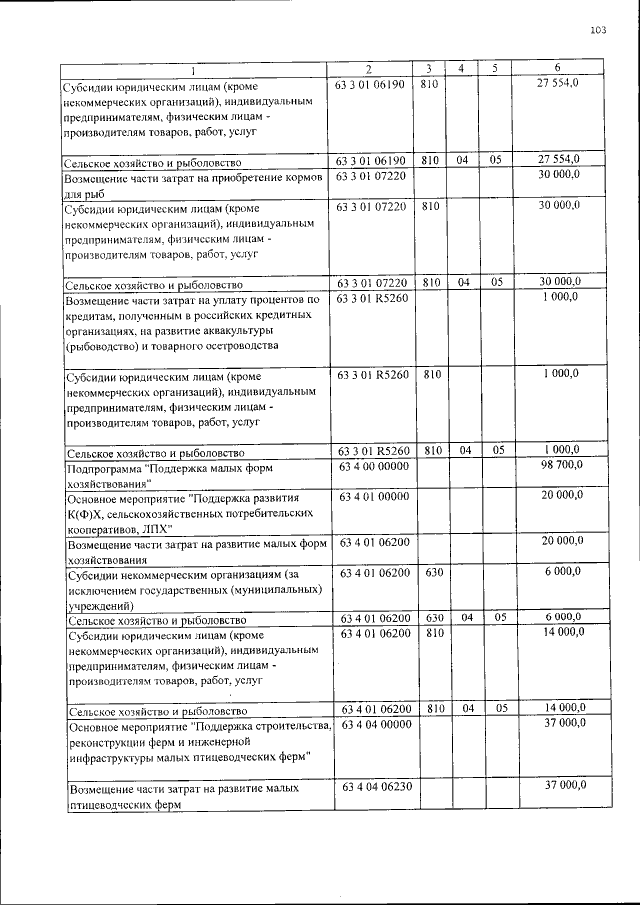 103

| 1 | 2 | 3 | 4 | 5 | 6 |
|---|---|---|---|---|---|
| Субсидии юридическим лицам (кроме некоммерческих организаций), индивидуальным предпринимателям, физическим лицам - производителям товаров, работ, услуг | 63 3 01 06190 | 810 | | | 27 554,0 |
| Сельское хозяйство и рыболовство | 63 3 01 06190 | 810 | 04 | 05 | 27 554,0 |
| Возмещение части затрат на приобретение кормов для рыб | 63 3 01 07220 | | | | 30 000,0 |
| Субсидии юридическим лицам (кроме некоммерческих организаций), индивидуальным предпринимателям, физическим лицам - производителям товаров, работ, услуг | 63 3 01 07220 | 810 | | | 30 000,0 |
| Сельское хозяйство и рыболовство | 63 3 01 07220 | 810 | 04 | 05 | 30 000,0 |
| Возмещение части затрат на уплату процентов по кредитам, полученным в российских кредитных организациях, на развитие аквакультуры (рыбоводство) и товарного осетроводства | 63 3 01 R5260 | | | | 1 000,0 |
| Субсидии юридическим лицам (кроме некоммерческих организаций), индивидуальным предпринимателям, физическим лицам - производителям товаров, работ, услуг | 63 3 01 R5260 | 810 | | | 1 000,0 |
| Сельское хозяйство и рыболовство | 63 3 01 R5260 | 810 | 04 | 05 | 1 000,0 |
| Подпрограмма "Поддержка малых форм хозяйствования" | 63 4 00 00000 | | | | 98 700,0 |
| Основное мероприятие "Поддержка развития К(Ф)Х, сельскохозяйственных потребительских кооперативов, ЛПХ" | 63 4 01 00000 | | | | 20 000,0 |
| Возмещение части затрат на развитие малых форм хозяйствования | 63 4 01 06200 | | | | 20 000,0 |
| Субсидии некоммерческим организациям (за исключением государственных (муниципальных) учреждений) | 63 4 01 06200 | 630 | | | 6 000,0 |
| Сельское хозяйство и рыболовство | 63 4 01 06200 | 630 | 04 | 05 | 6 000,0 |
| Субсидии юридическим лицам (кроме некоммерческих организаций), индивидуальным предпринимателям, физическим лицам - производителям товаров, работ, услуг | 63 4 01 06200 | 810 | | | 14 000,0 |
| Сельское хозяйство и рыболовство | 63 4 01 06200 | 810 | 04 | 05 | 14 000,0 |
| Основное мероприятие "Поддержка строительства, реконструкции ферм и инженерной инфраструктуры малых птицеводческих ферм" | 63 4 04 00000 | | | | 37 000,0 |
| Возмещение части затрат на развитие малых птицеводческих ферм | 63 4 04 06230 | | | | 37 000,0 |